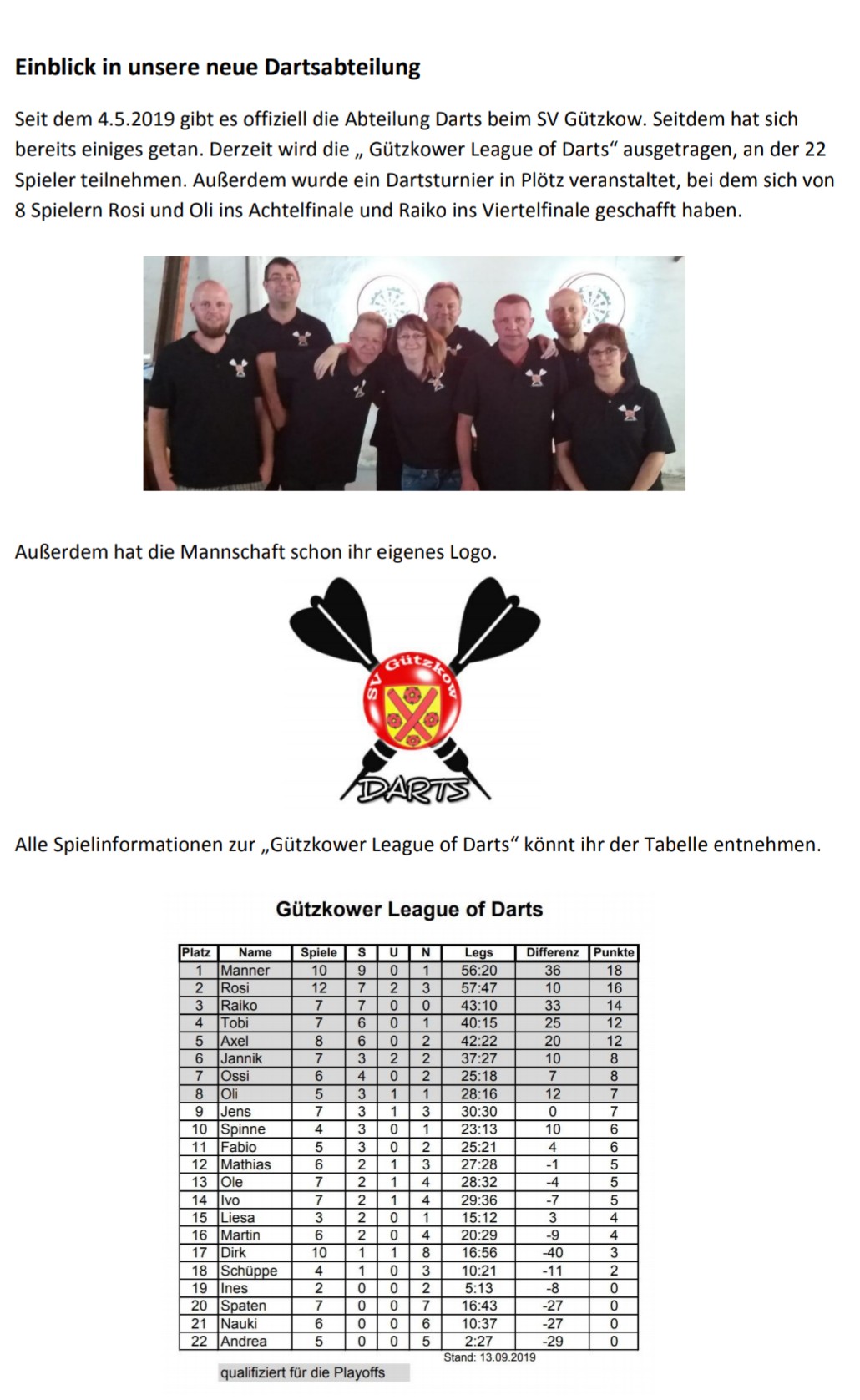 Einblick in unsere neue Dartsabteilung

Seit dem 4.5.2019 gibt es offiziell die Abteilung Darts beim SV Gützkow. Seitdem hat sich bereits einiges getan. Derzeit wird die „ Gützkower League of Darts“ ausgetragen, an der 22 Spieler teilnehmen. Außerdem wurde ein Dartsturnier in Plötz veranstaltet, bei dem sich von 8 Spielern Rosi und Oli ins Achtelfinale und Raiko ins Viertelfinale geschafft haben.

Außerdem hat die Mannschaft schon ihr eigenes Logo.

SV Gützkow
DARTS

Alle Spielinformationen zur „Gützkower League of Darts“ könnt ihr der Tabelle entnehmen.

Gützkower League of Darts

| Platz | Name | Spiele | S | U | N | Legs | Differenz | Punkte |
|---|---|---|---|---|---|---|---|---|
| 1 | Manner | 10 | 9 | 0 | 1 | 56:20 | 36 | 18 |
| 2 | Rosi | 12 | 7 | 2 | 3 | 57:47 | 10 | 16 |
| 3 | Raiko | 7 | 7 | 0 | 0 | 43:10 | 33 | 14 |
| 4 | Tobi | 7 | 6 | 0 | 1 | 40:15 | 25 | 12 |
| 5 | Axel | 8 | 6 | 0 | 2 | 42:22 | 20 | 12 |
| 6 | Jannik | 7 | 3 | 2 | 2 | 37:27 | 10 | 8 |
| 7 | Ossi | 6 | 4 | 0 | 2 | 25:18 | 7 | 8 |
| 8 | Oli | 5 | 3 | 1 | 1 | 28:16 | 12 | 7 |
| 9 | Jens | 7 | 3 | 1 | 3 | 30:30 | 0 | 7 |
| 10 | Spinne | 4 | 3 | 0 | 1 | 23:13 | 10 | 6 |
| 11 | Fabio | 5 | 3 | 0 | 2 | 25:21 | 4 | 6 |
| 12 | Mathias | 6 | 2 | 1 | 3 | 27:28 | -1 | 5 |
| 13 | Ole | 7 | 2 | 1 | 4 | 28:32 | -4 | 5 |
| 14 | Ivo | 7 | 2 | 1 | 4 | 29:36 | -7 | 5 |
| 15 | Liesa | 3 | 2 | 0 | 1 | 15:12 | 3 | 4 |
| 16 | Martin | 6 | 2 | 0 | 4 | 20:29 | -9 | 4 |
| 17 | Dirk | 10 | 1 | 1 | 8 | 16:56 | -40 | 3 |
| 18 | Schüppe | 4 | 1 | 0 | 3 | 10:21 | -11 | 2 |
| 19 | Ines | 2 | 0 | 0 | 2 | 5:13 | -8 | 0 |
| 20 | Spaten | 7 | 0 | 0 | 7 | 16:43 | -27 | 0 |
| 21 | Nauki | 6 | 0 | 0 | 6 | 10:37 | -27 | 0 |
| 22 | Andrea | 5 | 0 | 0 | 5 | 2:27 | -29 | 0 |

Stand: 13.09.2019

qualifiziert für die Playoffs